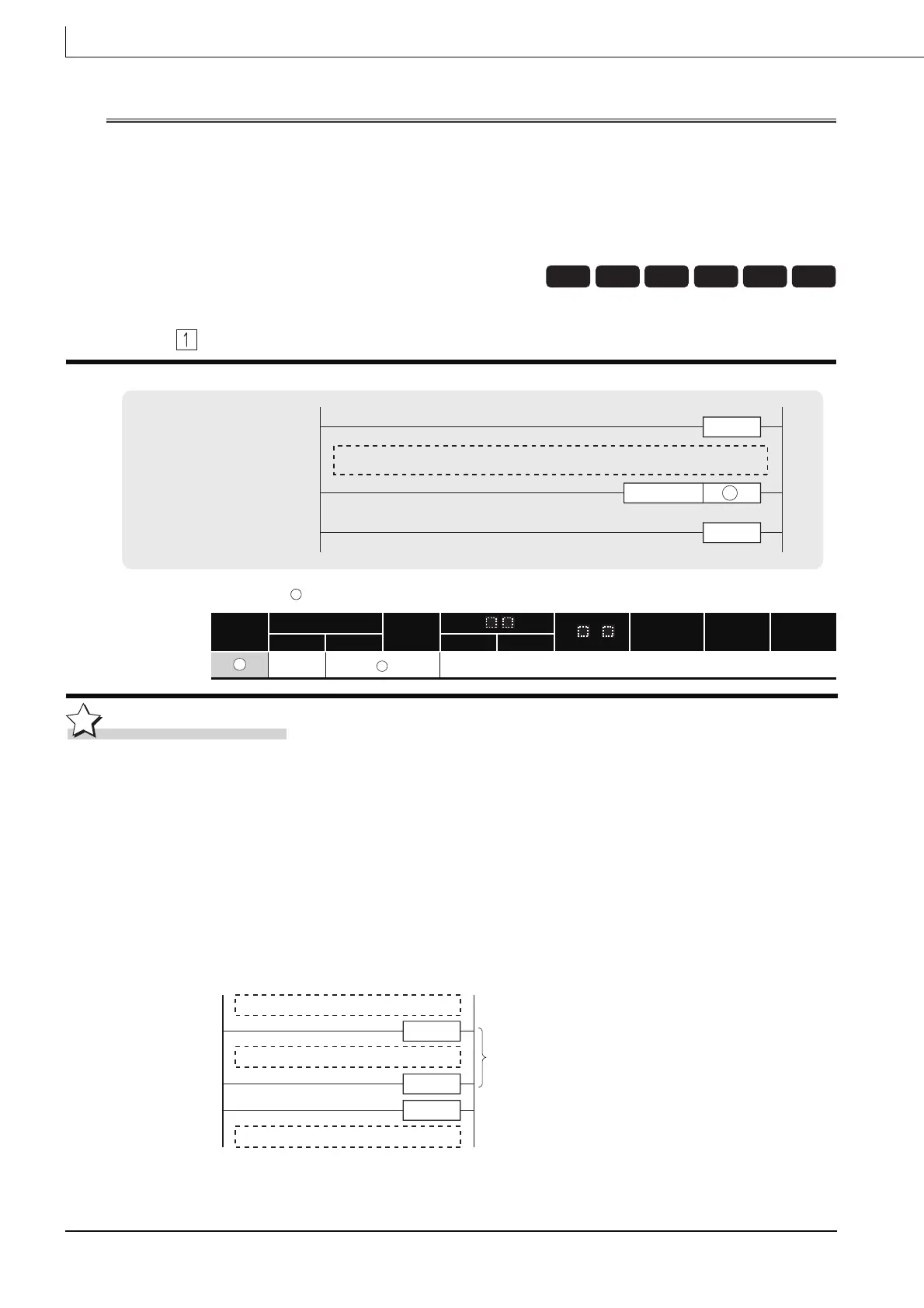 1